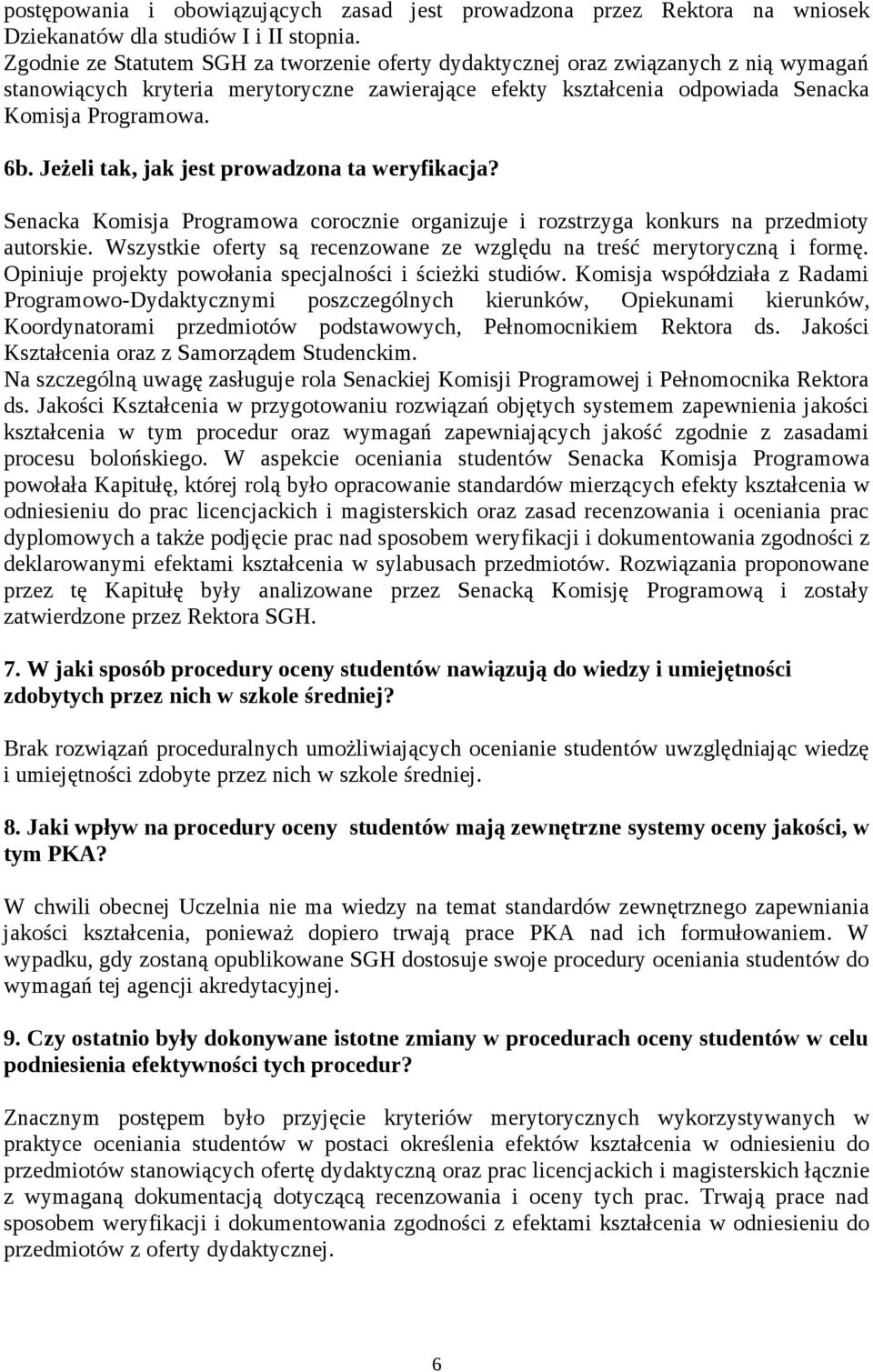 postępowania i obowiązujących zasad jest prowadzona przez Rektora na wniosek Dziekanatów dla studiów I i II stopnia.
Zgodnie ze Statutem SGH za tworzenie oferty dydaktycznej oraz związanych z nią wymagań stanowiących kryteria merytoryczne zawierające efekty kształcenia odpowiada Senacka Komisja Programowa.

6b. Jeżeli tak, jak jest prowadzona ta weryfikacja?

Senacka Komisja Programowa corocznie organizuje i rozstrzyga konkurs na przedmioty autorskie. Wszystkie oferty są recenzowane ze względu na treść merytoryczną i formę. Opiniuje projekty powołania specjalności i ścieżki studiów. Komisja współdziała z Radami Programowo-Dydaktycznymi poszczególnych kierunków, Opiekunami kierunków, Koordynatorami przedmiotów podstawowych, Pełnomocnikiem Rektora ds. Jakości Kształcenia oraz z Samorządem Studenckim.
Na szczególną uwagę zasługuje rola Senackiej Komisji Programowej i Pełnomocnika Rektora ds. Jakości Kształcenia w przygotowaniu rozwiązań objętych systemem zapewnienia jakości kształcenia w tym procedur oraz wymagań zapewniających jakość zgodnie z zasadami procesu bolońskiego. W aspekcie oceniania studentów Senacka Komisja Programowa powołała Kapitułę, której rolą było opracowanie standardów mierzących efekty kształcenia w odniesieniu do prac licencjackich i magisterskich oraz zasad recenzowania i oceniania prac dyplomowych a także podjęcie prac nad sposobem weryfikacji i dokumentowania zgodności z deklarowanymi efektami kształcenia w sylabusach przedmiotów. Rozwiązania proponowane przez tę Kapitułę były analizowane przez Senacką Komisję Programową i zostały zatwierdzone przez Rektora SGH.

7. W jaki sposób procedury oceny studentów nawiązują do wiedzy i umiejętności zdobytych przez nich w szkole średniej?

Brak rozwiązań proceduralnych umożliwiających ocenianie studentów uwzględniając wiedzę i umiejętności zdobyte przez nich w szkole średniej.

8. Jaki wpływ na procedury oceny studentów mają zewnętrzne systemy oceny jakości, w tym PKA?

W chwili obecnej Uczelnia nie ma wiedzy na temat standardów zewnętrznego zapewniania jakości kształcenia, ponieważ dopiero trwają prace PKA nad ich formułowaniem. W wypadku, gdy zostaną opublikowane SGH dostosuje swoje procedury oceniania studentów do wymagań tej agencji akredytacyjnej.

9. Czy ostatnio były dokonywane istotne zmiany w procedurach oceny studentów w celu podniesienia efektywności tych procedur?

Znacznym postępem było przyjęcie kryteriów merytorycznych wykorzystywanych w praktyce oceniania studentów w postaci określenia efektów kształcenia w odniesieniu do przedmiotów stanowiących ofertę dydaktyczną oraz prac licencjackich i magisterskich łącznie z wymaganą dokumentacją dotyczącą recenzowania i oceny tych prac. Trwają prace nad sposobem weryfikacji i dokumentowania zgodności z efektami kształcenia w odniesieniu do przedmiotów z oferty dydaktycznej.

6